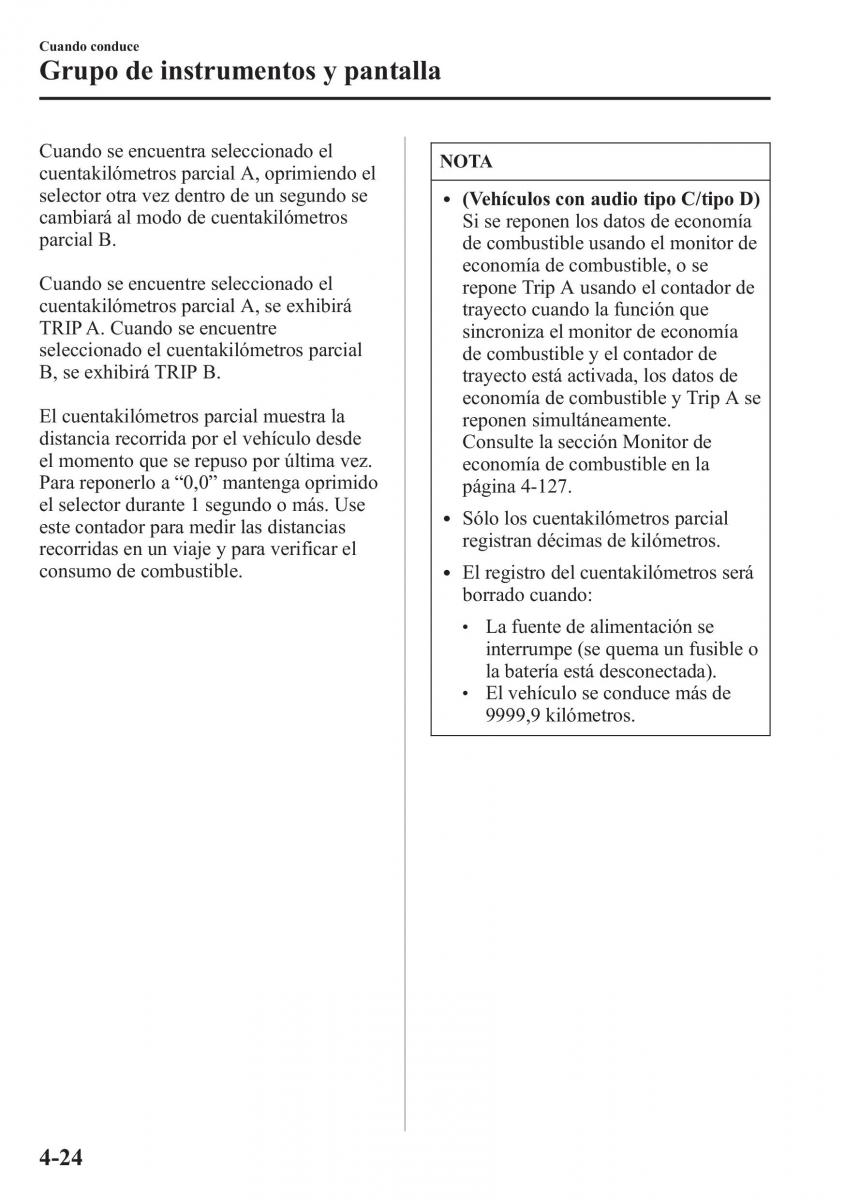 Cuando conduce

Grupo de instrumentos y pantalla

Cuando se encuentra seleccionado el cuentakilómetros parcial A, oprimiendo el selector otra vez dentro de un segundo se cambiará al modo de cuentakilómetros parcial B.

Cuando se encuentre seleccionado el cuentakilómetros parcial A, se exhibirá TRIP A. Cuando se encuentre seleccionado el cuentakilómetros parcial B, se exhibirá TRIP B.

El cuentakilómetros parcial muestra la distancia recorrida por el vehículo desde el momento que se repuso por última vez. Para reponerlo a “0,0” mantenga oprimido el selector durante 1 segundo o más. Use este contador para medir las distancias recorridas en un viaje y para verificar el consumo de combustible.

NOTA

• (Vehículos con audio tipo C/tipo D) Si se reponen los datos de economía de combustible usando el monitor de economía de combustible, o se repone Trip A usando el contador de trayecto cuando la función que sincroniza el monitor de economía de combustible y el contador de trayecto está activada, los datos de economía de combustible y Trip A se reponen simultáneamente. Consulte la sección Monitor de economía de combustible en la página 4-127.

• Sólo los cuentakilómetros parcial registran décimas de kilómetros.

• El registro del cuentakilómetros será borrado cuando:

• La fuente de alimentación se interrumpe (se quema un fusible o la batería está desconectada).
• El vehículo se conduce más de 9999,9 kilómetros.

4-24